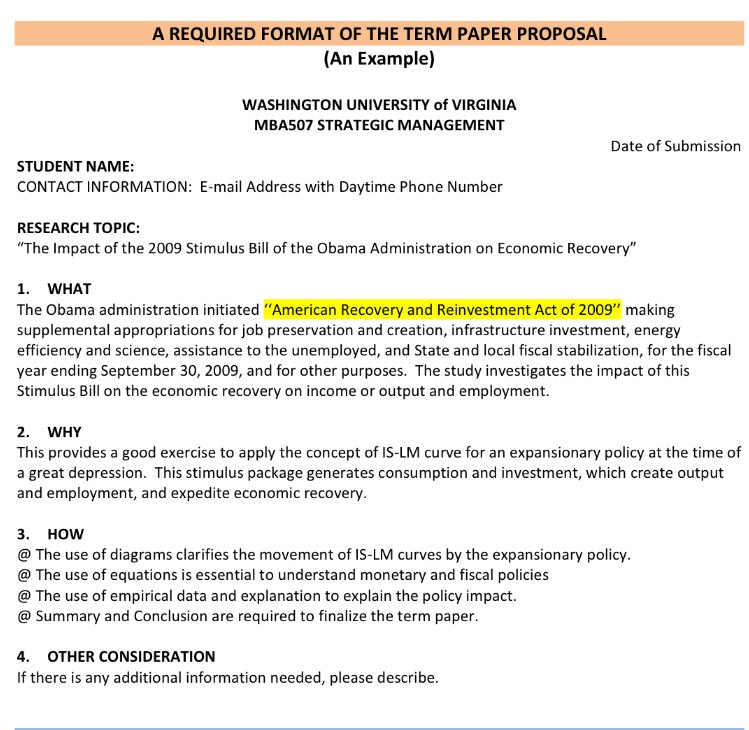 A REQUIRED FORMAT OF THE TERM PAPER PROPOSAL
(An Example)

WASHINGTON UNIVERSITY of VIRGINIA
MBA507 STRATEGIC MANAGEMENT

Date of Submission

STUDENT NAME:
CONTACT INFORMATION: E-mail Address with Daytime Phone Number

RESEARCH TOPIC:
"The Impact of the 2009 Stimulus Bill of the Obama Administration on Economic Recovery"

1. WHAT
The Obama administration initiated "American Recovery and Reinvestment Act of 2009" making supplemental appropriations for job preservation and creation, infrastructure investment, energy efficiency and science, assistance to the unemployed, and State and local fiscal stabilization, for the fiscal year ending September 30, 2009, and for other purposes. The study investigates the impact of this Stimulus Bill on the economic recovery on income or output and employment.

2. WHY
This provides a good exercise to apply the concept of IS-LM curve for an expansionary policy at the time of a great depression. This stimulus package generates consumption and investment, which create output and employment, and expedite economic recovery.

3. HOW
@ The use of diagrams clarifies the movement of IS-LM curves by the expansionary policy.
@ The use of equations is essential to understand monetary and fiscal policies
@ The use of empirical data and explanation to explain the policy impact.
@ Summary and Conclusion are required to finalize the term paper.

4. OTHER CONSIDERATION
If there is any additional information needed, please describe.